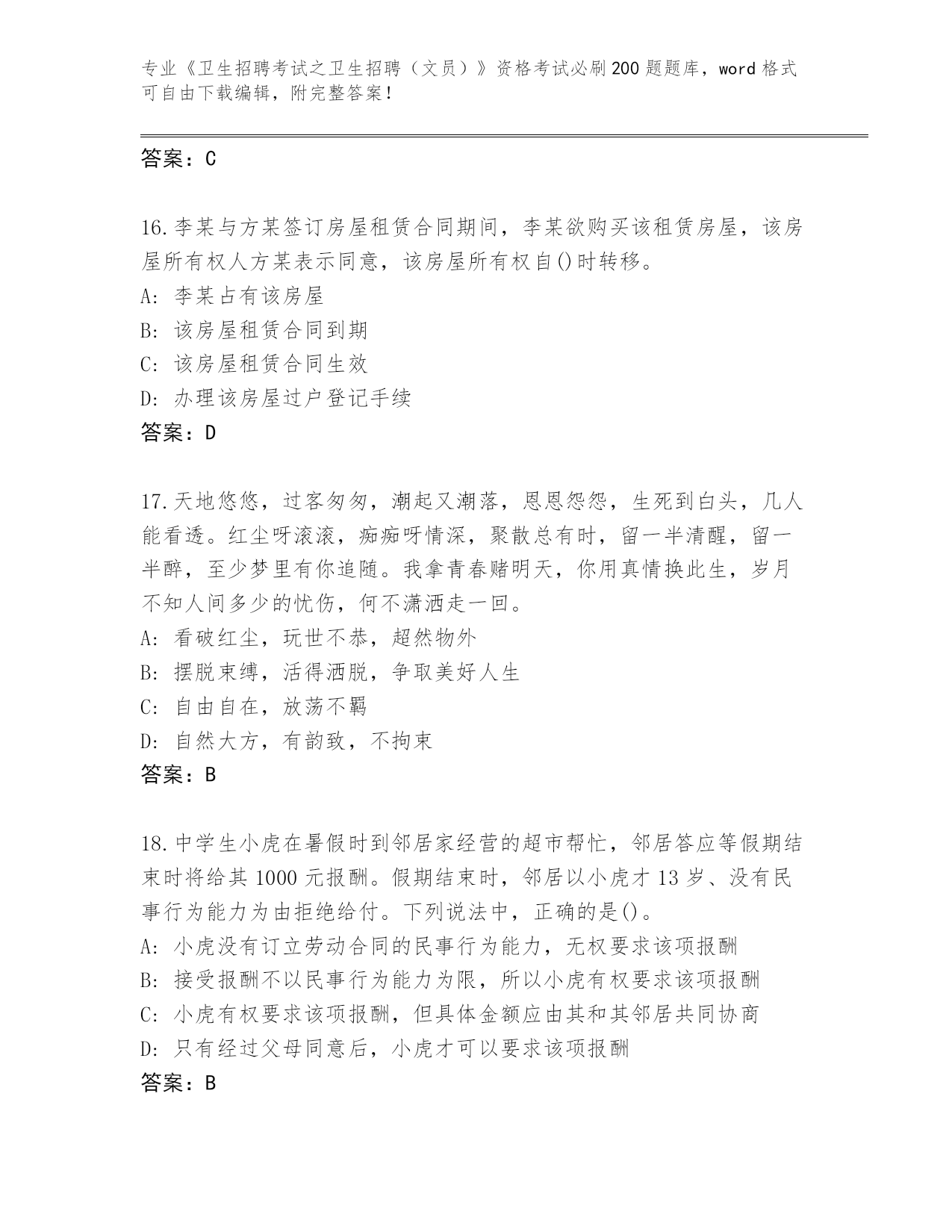 专业《卫生招聘考试之卫生招聘（文员）》资格考试必刷200题题库，word格式可自由下载编辑，附完整答案！

答案：C

16.李某与方某签订房屋租赁合同期间，李某欲购买该租赁房屋，该房屋所有权人方某表示同意，该房屋所有权自()时转移。
A：李某占有该房屋
B：该房屋租赁合同到期
C：该房屋租赁合同生效
D：办理该房屋过户登记手续
答案：D

17.天地悠悠，过客匆匆，潮起又潮落，恩恩怨怨，生死到白头，几人能看透。红尘呀滚滚，痴痴呀情深，聚散总有时，留一半清醒，留一半醉，至少梦里有你追随。我拿青春赌明天，你用真情换此生，岁月不知人间多少的忧伤，何不潇洒走一回。
A：看破红尘，玩世不恭，超然物外
B：摆脱束缚，活得洒脱，争取美好人生
C：自由自在，放荡不羁
D：自然大方，有韵致，不拘束
答案：B

18.中学生小虎在暑假时到邻居家经营的超市帮忙，邻居答应等假期结束时将给其1000元报酬。假期结束时，邻居以小虎才13岁、没有民事行为能力为由拒绝给付。下列说法中，正确的是()。
A：小虎没有订立劳动合同的民事行为能力，无权要求该项报酬
B：接受报酬不以民事行为能力为限，所以小虎有权要求该项报酬
C：小虎有权要求该项报酬，但具体金额应由其和其邻居共同协商
D：只有经过父母同意后，小虎才可以要求该项报酬
答案：B